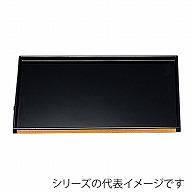 シリーズの代表イメージです